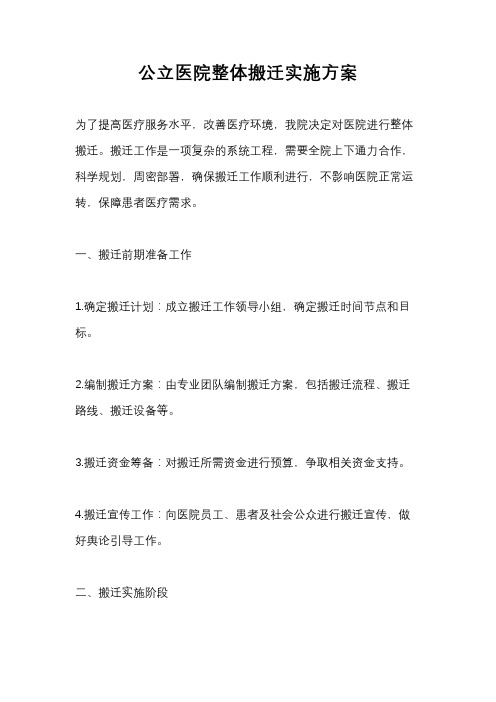 公立医院整体搬迁实施方案

为了提高医疗服务水平，改善医疗环境，我院决定对医院进行整体搬迁。搬迁工作是一项复杂的系统工程，需要全院上下通力合作，科学规划，周密部署，确保搬迁工作顺利进行，不影响医院正常运转，保障患者医疗需求。

一、搬迁前期准备工作

1.确定搬迁计划：成立搬迁工作领导小组，确定搬迁时间节点和目标。

2.编制搬迁方案：由专业团队编制搬迁方案，包括搬迁流程、搬迁路线、搬迁设备等。

3.搬迁资金筹备：对搬迁所需资金进行预算，争取相关资金支持。

4.搬迁宣传工作：向医院员工、患者及社会公众进行搬迁宣传，做好舆论引导工作。

二、搬迁实施阶段